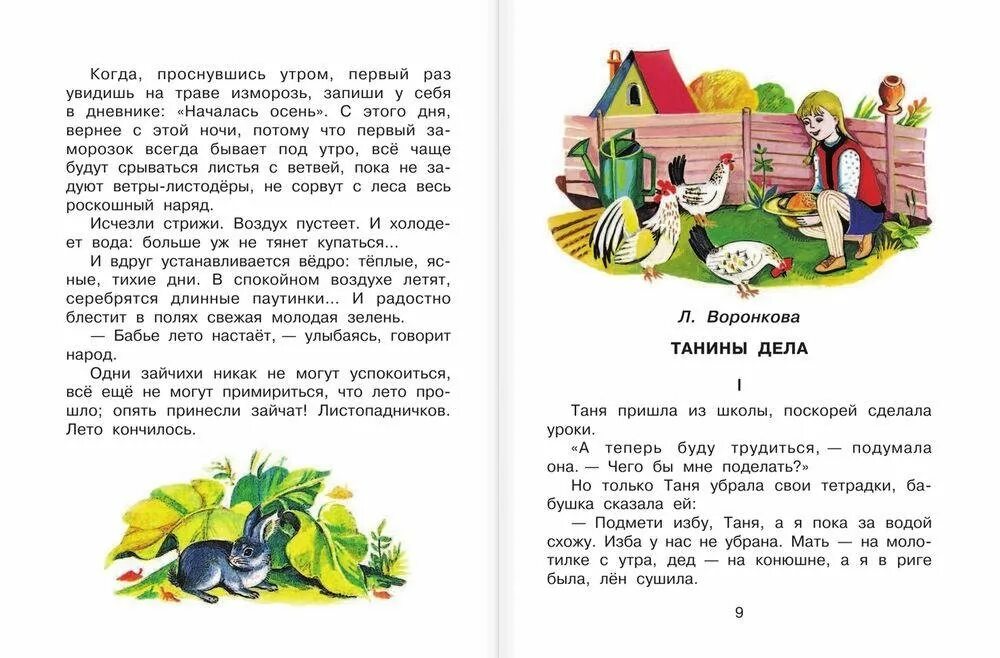 Когда, проснувшись утром, первый раз увидишь на траве изморозь, запиши у себя в дневнике: «Началась осень». С этого дня, вернее с этой ночи, потому что первый заморозок всегда бывает под утро, всё чаще будут срываться листья с ветвей, пока не задуют ветры-листодёры, не сорвут с леса весь роскошный наряд.

Исчезли стрижи. Воздух пустеет. И холодеет вода: больше уж не тянет купаться...

И вдруг устанавливается вёдро: тёплые, ясные, тихие дни. В спокойном воздухе летят, серебрятся длинные паутинки... И радостно блестит в полях свежая молодая зелень.

— Бабье лето настаёт, — улыбаясь, говорит народ.

Одни зайчихи никак не могут успокоиться, всё ещё не могут примириться, что лето прошло; опять принесли зайчат! Листопадничков. Лето кончилось.

Л. Воронкова

ТАНИНЫ ДЕЛА

I

Таня пришла из школы, поскорей сделала уроки.

«А теперь буду трудиться, — подумала она. — Чего бы мне поделать?»

Но только Таня убрала свои тетрадки, бабушка сказала ей:

— Подмети избу, Таня, а я пока за водой схожу. Изба у нас не убрана. Мать — на молотилке с утра, дед — на конюшне, а я в риге была, лён сушила.

9